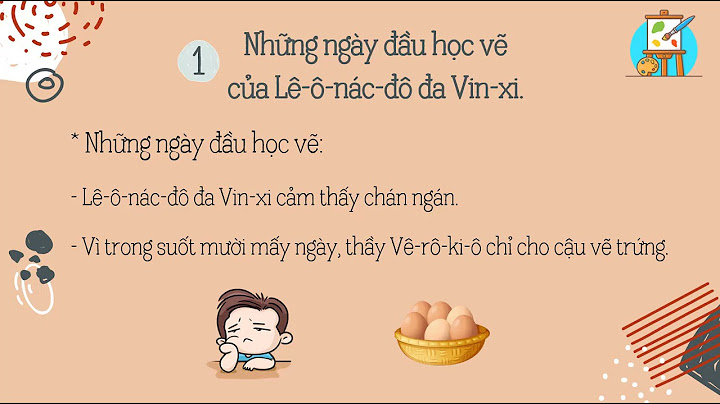 1

Những ngày đầu học vẽ của Lê-ô-nác-đô đa Vin-xi.

* Những ngày đầu học vẽ:

- Lê-ô-nác-đô đa Vin-xi cảm thấy chán ngán.

- Vì trong suốt mười mấy ngày, thầy Vê-rô-ki-ô chỉ cho cậu vẽ trứng.